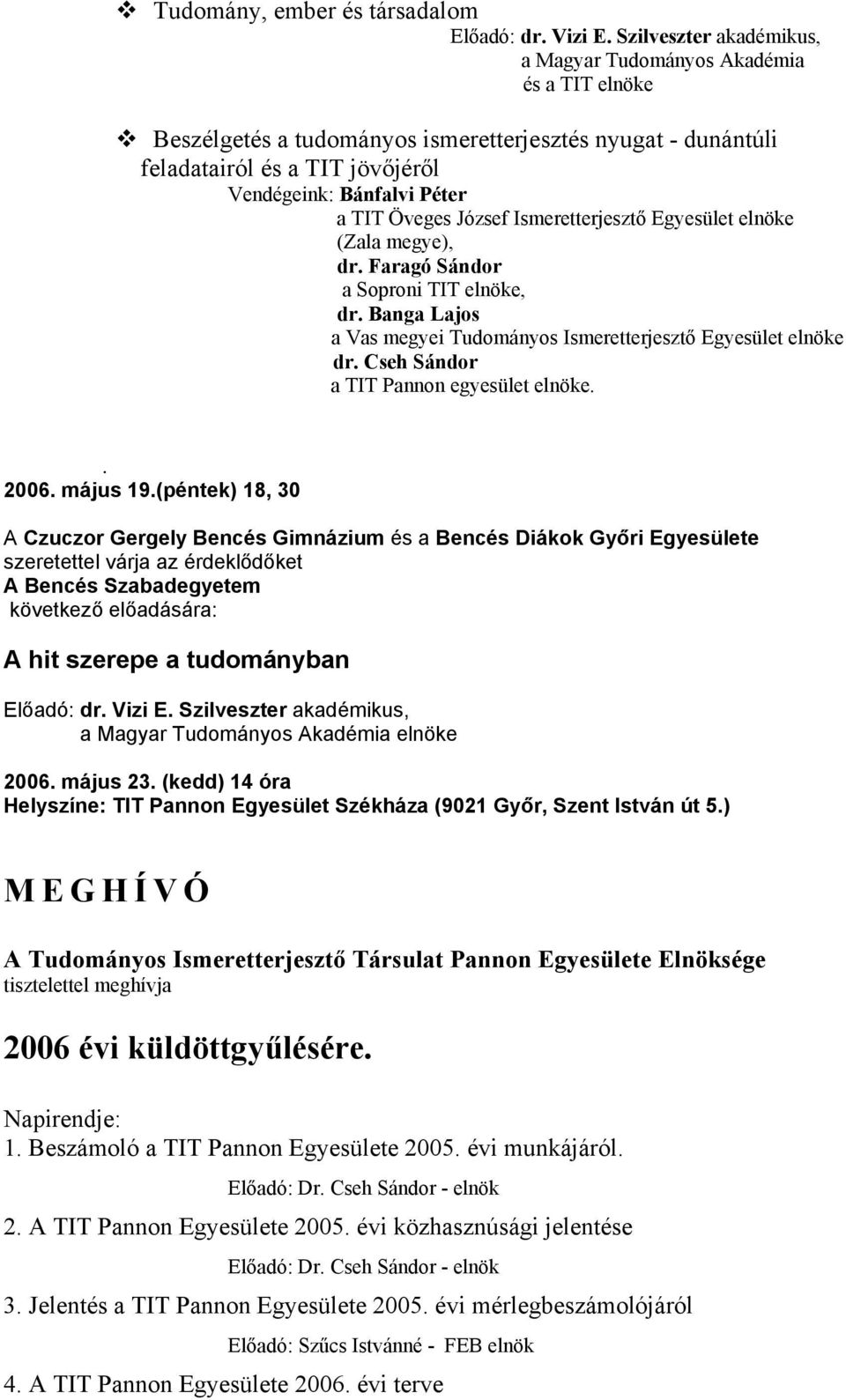 ❖ Tudomány, ember és társadalom
Előadó: dr. Vizi E. Szilveszter akadémikus, a Magyar Tudományos Akadémia és a TIT elnöke

❖ Beszélgetés a tudományos ismeretterjesztés nyugat - dunántúli feladatairól és a TIT jövőjéről
Vendégeink: Bánfalvi Péter
a TIT Öveges József Ismeretterjesztő Egyesület elnöke (Zala megye),
dr. Faragó Sándor
a Soproni TIT elnöke,
dr. Banga Lajos
a Vas megyei Tudományos Ismeretterjesztő Egyesület elnöke
dr. Cseh Sándor
a TIT Pannon egyesület elnöke.

.
2006. május 19.(péntek) 18, 30

A Czuczor Gergely Bencés Gimnázium és a Bencés Diákok Győri Egyesülete szeretettel várja az érdeklődőket
A Bencés Szabadegyetem
következő előadására:

A hit szerepe a tudományban

Előadó: dr. Vizi E. Szilveszter akadémikus,
a Magyar Tudományos Akadémia elnöke

2006. május 23. (kedd) 14 óra
Helyszíne: TIT Pannon Egyesület Székháza (9021 Győr, Szent István út 5.)

M E G H Í V Ó

A Tudományos Ismeretterjesztő Társulat Pannon Egyesülete Elnöksége
tisztelettel meghívja

2006 évi küldöttgyűlésére.

Napirendje:
1. Beszámoló a TIT Pannon Egyesülete 2005. évi munkájáról.

Előadó: Dr. Cseh Sándor - elnök

2. A TIT Pannon Egyesülete 2005. évi közhasznúsági jelentése

Előadó: Dr. Cseh Sándor - elnök

3. Jelentés a TIT Pannon Egyesülete 2005. évi mérlegbeszámolójáról

Előadó: Szűcs Istvánné - FEB elnök

4. A TIT Pannon Egyesülete 2006. évi terve